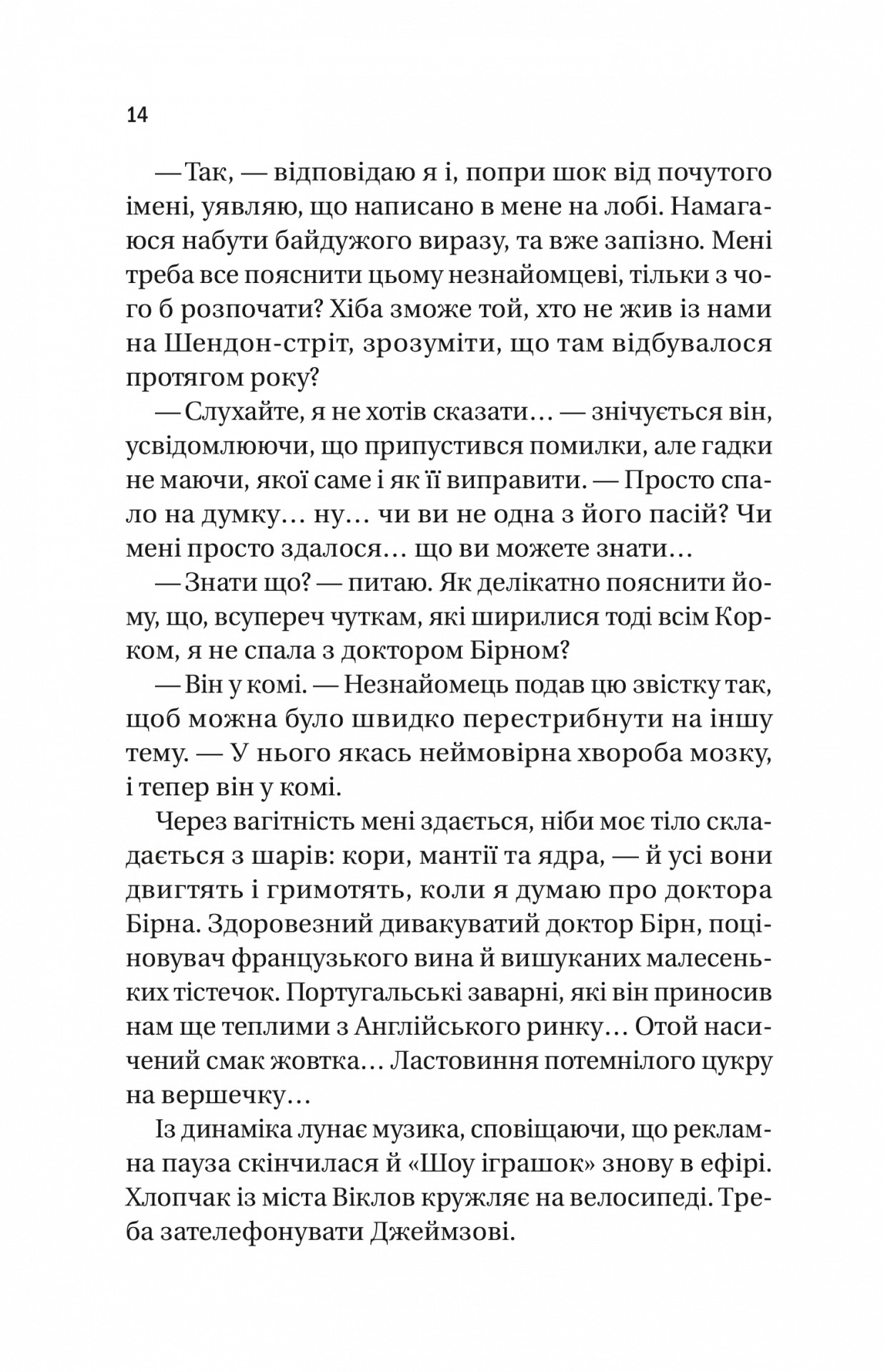 14

— Так, — відповідаю я і, попри шок від почутого імені, уявляю, що написано в мене на лобі. Намагаюся набути байдужого виразу, та вже запізно. Мені треба все пояснити цьому незнайомцеві, тільки з чого б розпочати? Хіба зможе той, хто не жив із нами на Шендон-стріт, зрозуміти, що там відбувалося протягом року?

— Слухайте, я не хотів сказати… — знічується він, усвідомлюючи, що припустився помилки, але гадки не маючи, якої саме і як її виправити. — Просто спало на думку… ну… чи ви не одна з його пасій? Чи мені просто здалося… що ви можете знати…

— Знати що? — питаю. Як делікатно пояснити йому, що, всупереч чуткам, які ширилися тоді всім Корком, я не спала з доктором Бірном?

— Він у комі. — Незнайомець подав цю звістку так, щоб можна було швидко перестрибнути на іншу тему. — У нього якась неймовірна хвороба мозку, і тепер він у комі.

Через вагітність мені здається, ніби моє тіло складається з шарів: кори, мантії та ядра, — й усі вони двигтять і гримотять, коли я думаю про доктора Бірна. Здоровезний дивакуватий доктор Бірн, поціновувач французького вина й вишуканих малесеньких тістечок. Португальські заварні, які він приносив нам ще теплими з Англійського ринку… Отой насичений смак жовтка… Ластовиння потемнілого цукру на вершечку…

Із динаміка лунає музика, сповіщаючи, що рекламна пауза скінчилася й «Шоу іграшок» знову в ефірі. Хлопчак із міста Віклов кружляє на велосипеді. Треба зателефонувати Джеймзові.